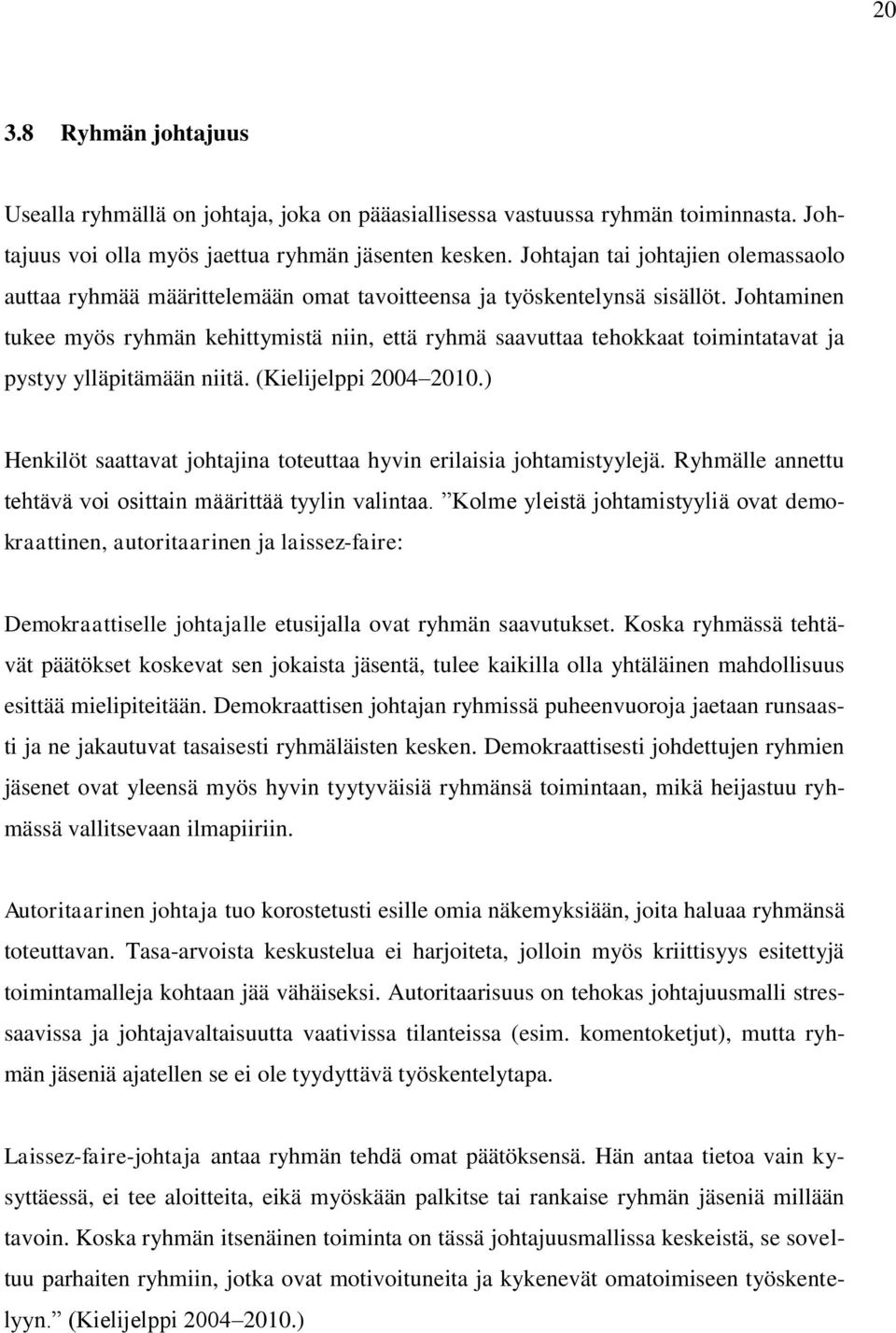 20

3.8 Ryhmän johtajuus

Usealla ryhmällä on johtaja, joka on pääasiallisessa vastuussa ryhmän toiminnasta. Johtajuus voi olla myös jaettua ryhmän jäsenten kesken. Johtajan tai johtajien olemassaolo auttaa ryhmää määrittelemään omat tavoitteensa ja työskentelynsä sisällöt. Johtaminen tukee myös ryhmän kehittymistä niin, että ryhmä saavuttaa tehokkaat toimintatavat ja pystyy ylläpitämään niitä. (Kielijelppi 2004–2010.)

Henkilöt saattavat johtajina toteuttaa hyvin erilaisia johtamistyylejä. Ryhmälle annettu tehtävä voi osittain määrittää tyylin valintaa. ”Kolme yleistä johtamistyyliä ovat demokraattinen, autoritaarinen ja laissez-faire:

Demokraattiselle johtajalle etusijalla ovat ryhmän saavutukset. Koska ryhmässä tehtävät päätökset koskevat sen jokaista jäsentä, tulee kaikilla olla yhtäläinen mahdollisuus esittää mielipiteitään. Demokraattisen johtajan ryhmissä puheenvuoroja jaetaan runsaasti ja ne jakautuvat tasaisesti ryhmäläisten kesken. Demokraattisesti johdettujen ryhmien jäsenet ovat yleensä myös hyvin tyytyväisiä ryhmänsä toimintaan, mikä heijastuu ryhmässä vallitsevaan ilmapiiriin.

Autoritaarinen johtaja tuo korostetusti esille omia näkemyksiään, joita haluaa ryhmänsä toteuttavan. Tasa-arvoista keskustelua ei harjoiteta, jolloin myös kriittisyys esitettyjä toimintamalleja kohtaan jää vähäiseksi. Autoritaarisuus on tehokas johtajuusmalli stressaavissa ja johtajavaltaisuutta vaativissa tilanteissa (esim. komentoketjut), mutta ryhmän jäseniä ajatellen se ei ole tyydyttävä työskentelytapa.

Laissez-faire-johtaja antaa ryhmän tehdä omat päätöksensä. Hän antaa tietoa vain kysyttäessä, ei tee aloitteita, eikä myöskään palkitse tai rankaise ryhmän jäseniä millään tavoin. Koska ryhmän itsenäinen toiminta on tässä johtajuusmallissa keskeistä, se soveltuu parhaiten ryhmiin, jotka ovat motivoituneita ja kykenevät omatoimiseen työskentelyyn.” (Kielijelppi 2004–2010.)